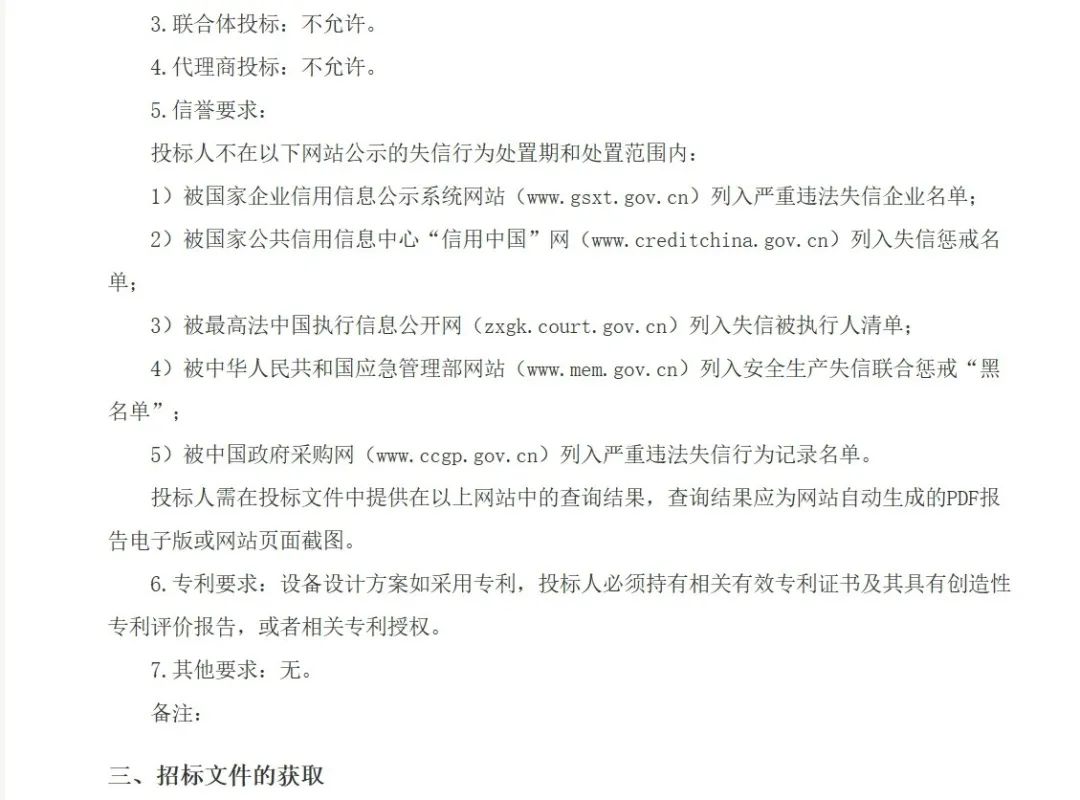 3.联合体投标：不允许。

4.代理商投标：不允许。

5.信誉要求：

投标人不在以下网站公示的失信行为处置期和处置范围内：

1）被国家企业信用信息公示系统网站（www.gsxt.gov.cn）列入严重违法失信企业名单；

2）被国家公共信用信息中心“信用中国”网（www.creditchina.gov.cn）列入失信惩戒名单；

3）被最高法中国执行信息公开网（zxgk.court.gov.cn）列入失信被执行人清单；

4）被中华人民共和国应急管理部网站（www.mem.gov.cn）列入安全生产失信联合惩戒“黑名单”；

5）被中国政府采购网（www.ccgp.gov.cn）列入严重违法失信行为记录名单。

投标人需在投标文件中提供在以上网站中的查询结果，查询结果应为网站自动生成的PDF报告电子版或网站页面截图。

6.专利要求：设备设计方案如采用专利，投标人必须持有相关有效专利证书及其具有创造性专利评价报告，或者相关专利授权。

7.其他要求：无。

备注：

三、招标文件的获取